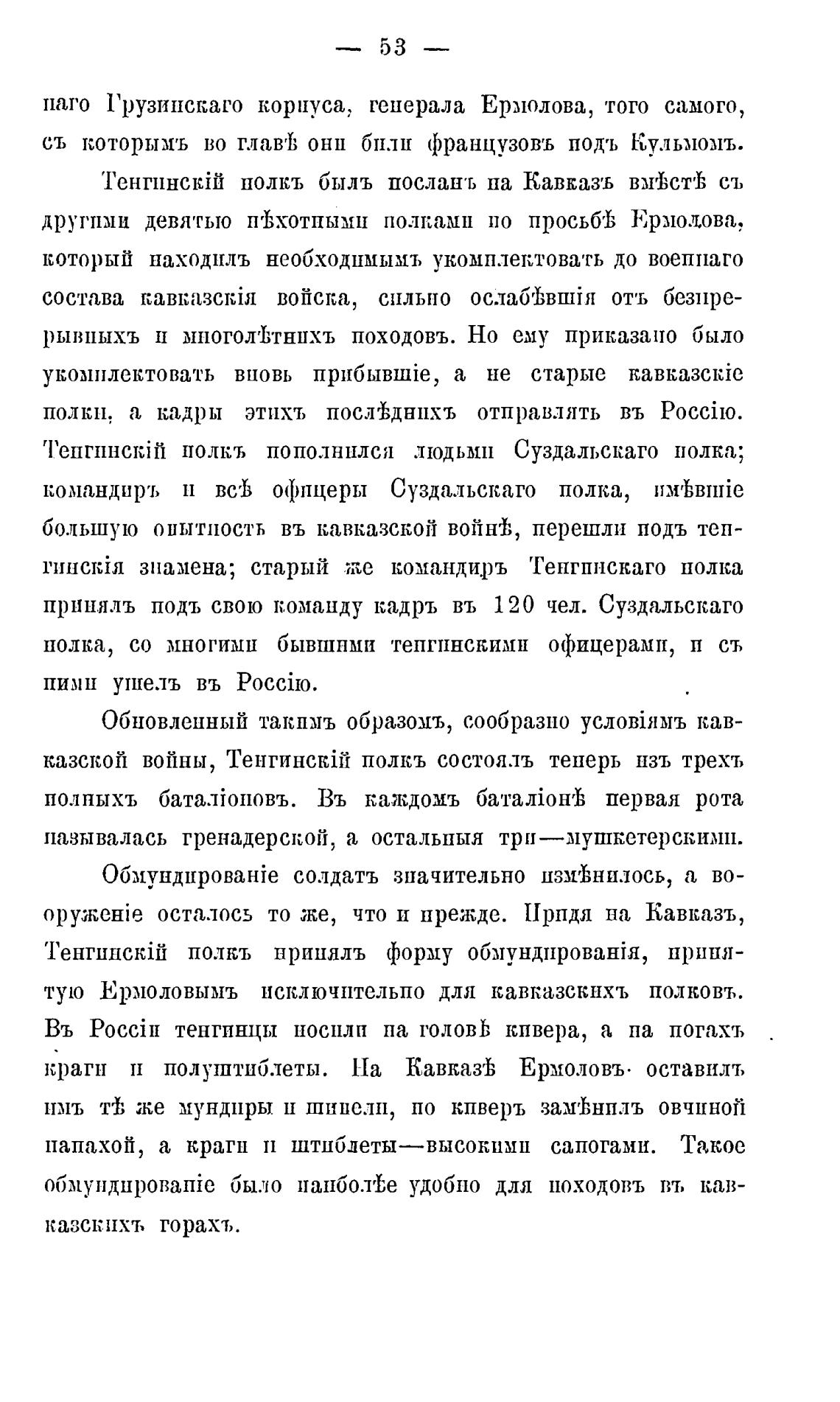 — 53 —

наго Грузинскаго корпуса, генерала Ермолова, того самого, съ которымъ во главѣ они били французовъ подъ Кульмомъ.

Тенгинскій полкъ былъ посланъ на Кавказъ вмѣстѣ съ другими девятью пѣхотными полками по просьбѣ Ермолова, который находилъ необходимымъ укомплектовать до военнаго состава кавказскія войска, сильно ослабѣвшія отъ безпрерывныхъ и многолѣтнихъ походовъ. Но ему приказано было укомплектовать вновь прибывшіе, а не старые кавказскіе полки, а кадры этихъ послѣднихъ отправлять въ Россію. Тенгинскій полкъ пополнился людьми Суздальскаго полка; командиръ и всѣ офицеры Суздальскаго полка, имѣвшіе большую опытность въ кавказской войнѣ, перешли подъ тенгинскія знамена; старый же командиръ Тенгинскаго полка принялъ подъ свою команду кадръ въ 120 чел. Суздальскаго полка, со многими бывшими тенгинскими офицерами, и съ ними ушелъ въ Россію.

Обновленный такимъ образомъ, сообразно условіямъ кавказской войны, Тенгинскій полкъ состоялъ теперь изъ трехъ полныхъ баталіоновъ. Въ каждомъ баталіонѣ первая рота называлась гренадерской, а остальныя три—мушкетерскими.

Обмундированіе солдатъ значительно измѣнилось, а вооруженіе осталось то же, что и прежде. Придя на Кавказъ, Тенгинскій полкъ принялъ форму обмундированія, принятую Ермоловымъ исключительно для кавказскихъ полковъ. Въ Россіи тенгинцы носили на головѣ кивера, а на ногахъ краги и полуштиблеты. На Кавказѣ Ермоловъ оставилъ имъ тѣ же мундиры и шинели, но киверъ замѣнилъ овчиной папахой, а краги и штиблеты—высокими сапогами. Такое обмундированіе было наиболѣе удобно для походовъ въ кавказскихъ горахъ.